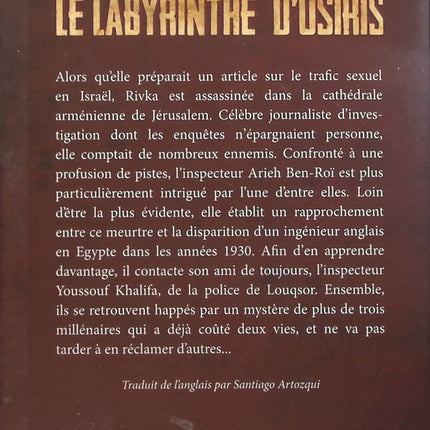 LE LABYRINTHE D'OSIRIS

Alors qu'elle préparait un article sur le trafic sexuel en Israël, Rivka est assassinée dans la cathédrale arménienne de Jérusalem. Célèbre journaliste d'investigation dont les enquêtes n'épargnaient personne, elle comptait de nombreux ennemis. Confronté à une profusion de pistes, l'inspecteur Arieh Ben-Roï est plus particulièrement intrigué par l'une d'entre elles. Loin d'être la plus évidente, elle établit un rapprochement entre ce meurtre et la disparition d'un ingénieur anglais en Egypte dans les années 1930. Afin d'en apprendre davantage, il contacte son ami de toujours, l'inspecteur Youssouf Khalifa, de la police de Louqsor. Ensemble, ils se retrouvent happés par un mystère de plus de trois millénaires qui a déjà coûté deux vies, et ne va pas tarder à en réclamer d'autres...

Traduit de l'anglais par Santiago Artozqui